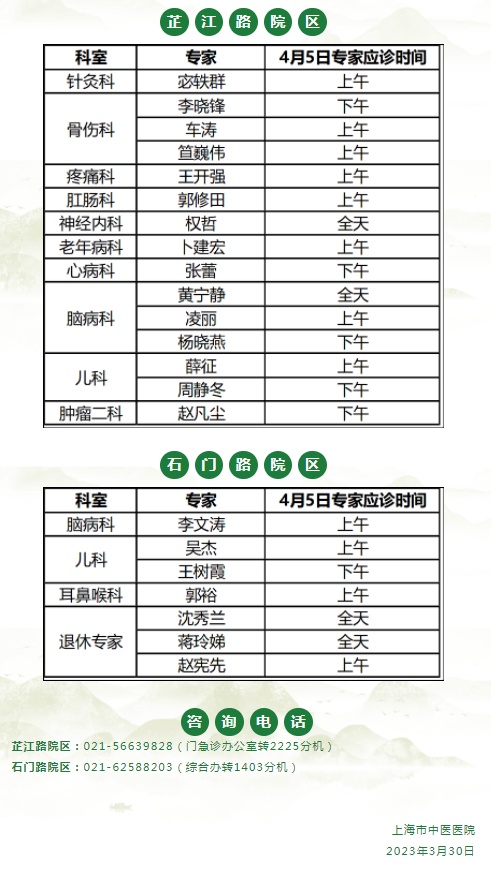 芷江路院区

| 科室 | 专家 | 4月5日专家应诊时间 |
|---|---|---|
| 针灸科 | 宓轶群 | 上午 |
| 骨伤科 | 李晓锋 | 下午 |
|  | 车涛 | 上午 |
|  | 笪巍伟 | 上午 |
| 疼痛科 | 王开强 | 上午 |
| 肛肠科 | 郭修田 | 上午 |
| 神经内科 | 权哲 | 全天 |
| 老年病科 | 卜建宏 | 上午 |
| 心病科 | 张蕾 | 下午 |
| 脑病科 | 黄宁静 | 全天 |
|  | 凌丽 | 上午 |
|  | 杨晓燕 | 下午 |
| 儿科 | 薛征 | 上午 |
|  | 周静冬 | 下午 |
| 肿瘤二科 | 赵凡尘 | 下午 |

石门路院区

| 科室 | 专家 | 4月5日专家应诊时间 |
|---|---|---|
| 脑病科 | 李文涛 | 上午 |
| 儿科 | 吴杰 | 上午 |
|  | 王树霞 | 下午 |
| 耳鼻喉科 | 郭裕 | 上午 |
| 退休专家 | 沈秀兰 | 全天 |
|  | 蒋玲娣 | 全天 |
|  | 赵宪先 | 上午 |

咨询电话

芷江路院区：021-56639828（门急诊办公室转2225分机）
石门路院区：021-62588203（综合办转1403分机）

上海市中医医院
2023年3月30日